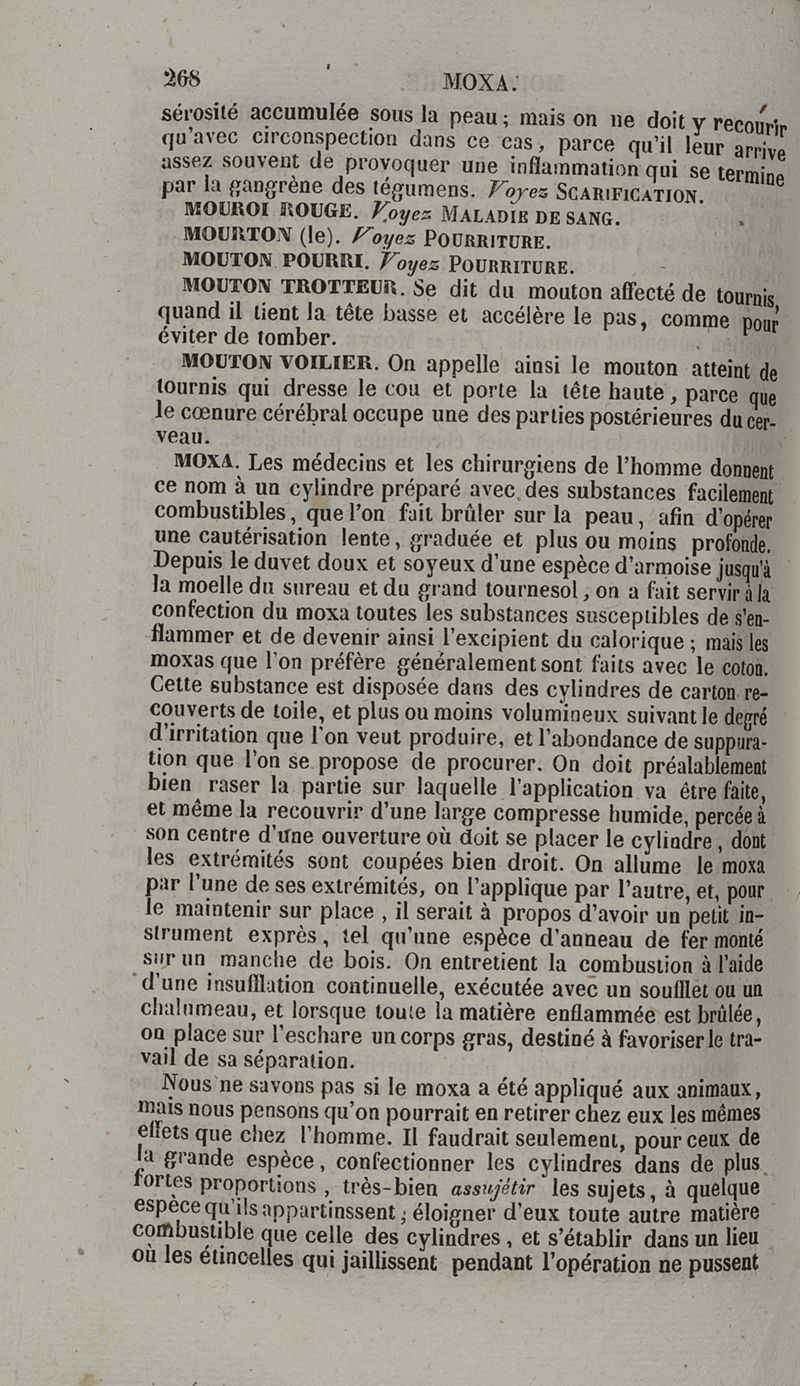 268 MOXA.

sérosité accumulée sous la peau; mais on ne doit y recourir qu'avec circonspection dans ce cas, parce qu'il leur arrive assez souvent de provoquer une inflammation qui se termine par la gangrène des tégumens. Voyez SCARIFICATION.

MOUROI ROUGE. Voyez MALADIE DE SANG.

MOURTON (le). Voyez POURRITURE.

MOUTON POURRI. Voyez POURRITURE.

MOUTON TROTTEUR. Se dit du mouton affecté de tournis, quand il tient la tête basse et accélère le pas, comme pour éviter de tomber.

MOUTON VOILIER. On appelle ainsi le mouton atteint de tournis qui dresse le cou et porte la tête haute, parce que le cœnure cérébral occupe une des parties postérieures du cerveau.

MOXA. Les médecins et les chirurgiens de l'homme donnent ce nom à un cylindre préparé avec des substances facilement combustibles, que l'on fait brûler sur la peau, afin d'opérer une cautérisation lente, graduée et plus ou moins profonde. Depuis le duvet doux et soyeux d'une espèce d'armoise jusqu'à la moelle du sureau et du grand tournesol, on a fait servir à la confection du moxa toutes les substances susceptibles de s'enflammer et de devenir ainsi l'excipient du calorique; mais les moxas que l'on préfère généralement sont faits avec le coton. Cette substance est disposée dans des cylindres de carton recouverts de toile, et plus ou moins volumineux suivant le degré d'irritation que l'on veut produire, et l'abondance de suppuration que l'on se propose de procurer. On doit préalablement bien raser la partie sur laquelle l'application va être faite, et même la recouvrir d'une large compresse humide, percée à son centre d'une ouverture où doit se placer le cylindre, dont les extrémités sont coupées bien droit. On allume le moxa par l'une de ses extrémités, on l'applique par l'autre, et, pour le maintenir sur place, il serait à propos d'avoir un petit instrument exprès, tel qu'une espèce d'anneau de fer monté sur un manche de bois. On entretient la combustion à l'aide d'une insufflation continuelle, exécutée avec un soufflet ou un chalumeau, et lorsque toute la matière enflammée est brûlée, on place sur l'eschare un corps gras, destiné à favoriser le travail de sa séparation.

Nous ne savons pas si le moxa a été appliqué aux animaux, mais nous pensons qu'on pourrait en retirer chez eux les mêmes effets que chez l'homme. Il faudrait seulement, pour ceux de la grande espèce, confectionner les cylindres dans de plus fortes proportions, très-bien assujétir les sujets, à quelque espèce qu'ils appartinssent; éloigner d'eux toute autre matière combustible que celle des cylindres, et s'établir dans un lieu où les étincelles qui jaillissent pendant l'opération ne pussent